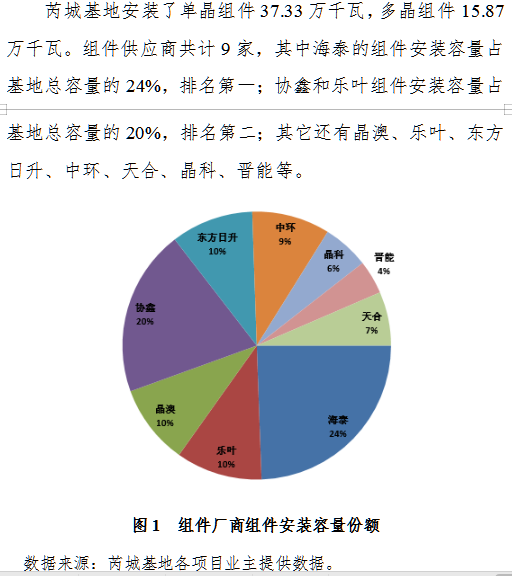 芮城基地安装了单晶组件 37.33 万千瓦，多晶组件 15.87 万千瓦。组件供应商共计 9 家，其中海泰的组件安装容量占基地总容量的 24%，排名第一；协鑫和乐叶组件安装容量占基地总容量的 20%，排名第二；其它还有晶澳、乐叶、东方日升、中环、天合、晶科、晋能等。

中环
9%
晶科
6%
晋能
4%
天合
7%
海泰
24%
乐叶
10%
晶澳
10%
协鑫
20%
东方日升
10%

图 1　组件厂商组件安装容量份额

数据来源：芮城基地各项目业主提供数据。